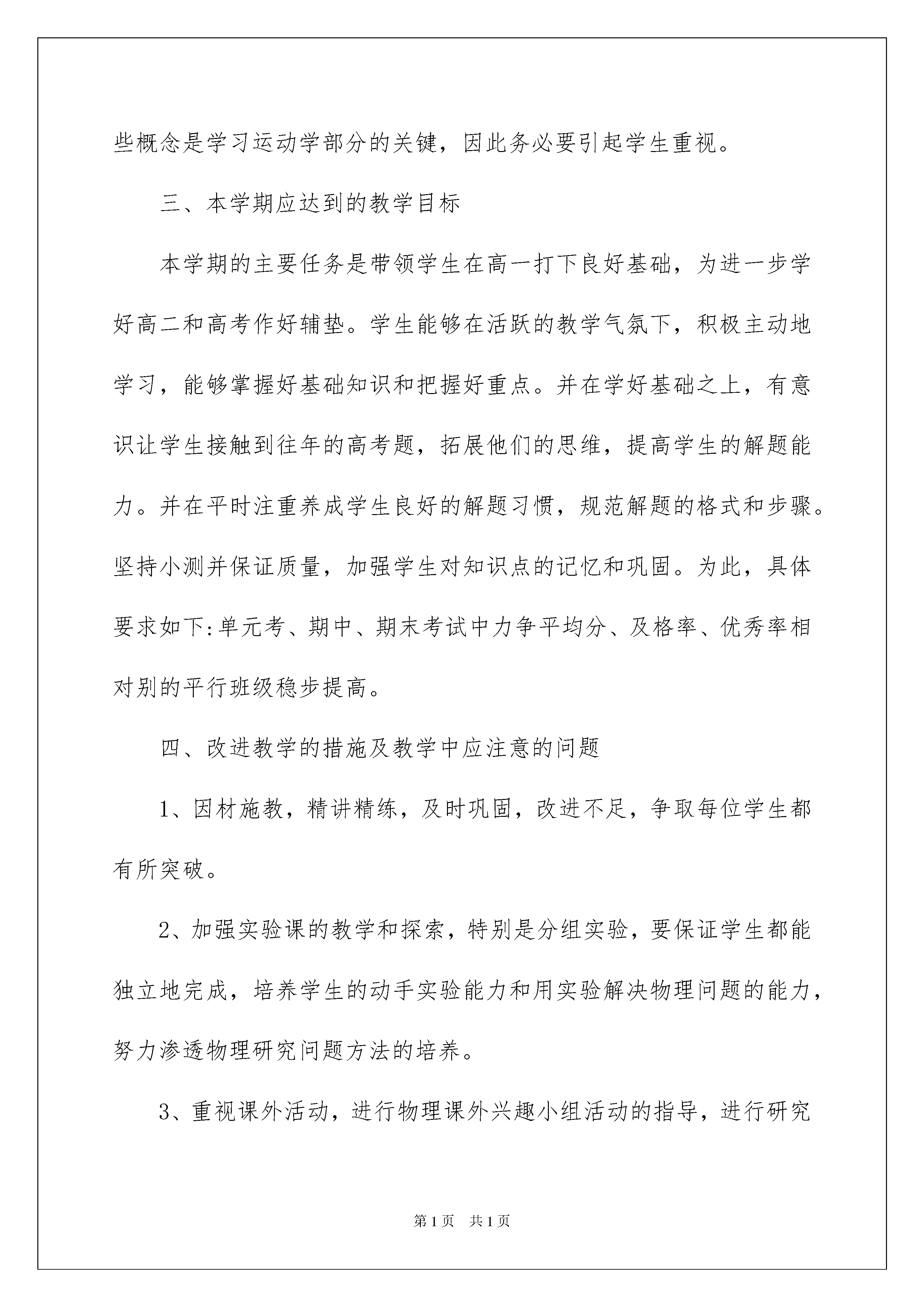 些概念是学习运动学部分的关键，因此务必要引起学生重视。

三、本学期应达到的教学目标

本学期的主要任务是带领学生在高一打下良好基础，为进一步学好高二和高考作好辅垫。学生能够在活跃的教学气氛下，积极主动地学习，能够掌握好基础知识和把握好重点。并在学好基础之上，有意识让学生接触到往年的高考题，拓展他们的思维，提高学生的解题能力。并在平时注重养成学生良好的解题习惯，规范解题的格式和步骤。坚持小测并保证质量，加强学生对知识点的记忆和巩固。为此，具体要求如下:单元考、期中、期末考试中力争平均分、及格率、优秀率相对别的平行班级稳步提高。

四、改进教学的措施及教学中应注意的问题

1、因材施教，精讲精练，及时巩固，改进不足，争取每位学生都有所突破。

2、加强实验课的教学和探索，特别是分组实验，要保证学生都能独立地完成，培养学生的动手实验能力和用实验解决物理问题的能力，努力渗透物理研究问题方法的培养。

3、重视课外活动，进行物理课外兴趣小组活动的指导，进行研究

第1页 共1页